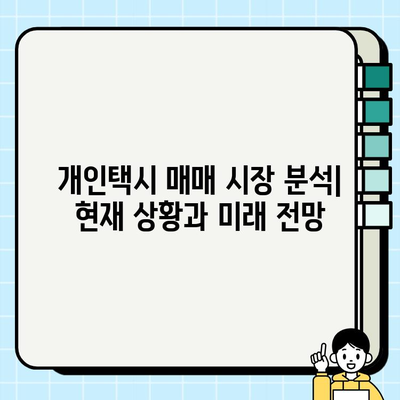 개인택시 매매 시장 분석| 현재 상황과 미래 전망